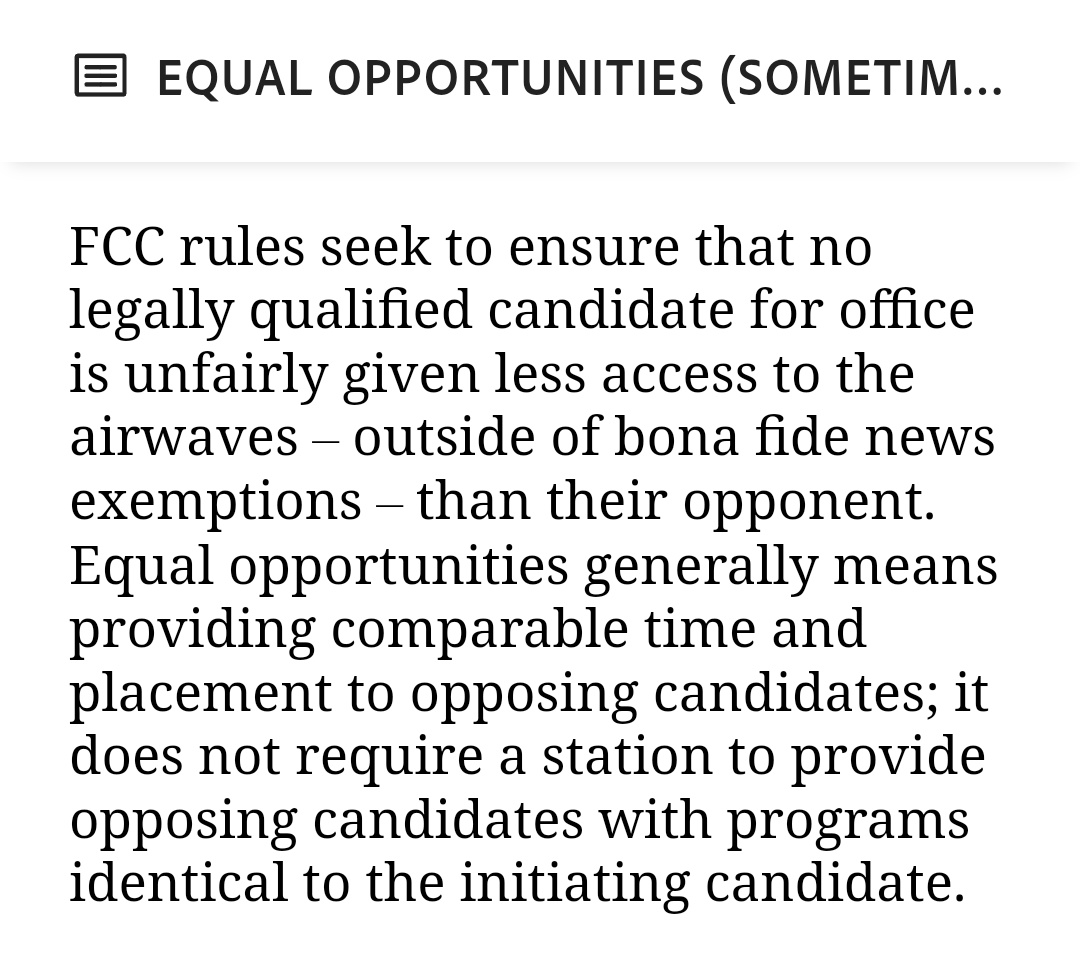 EQUAL OPPORTUNITIES (SOMETIM...

FCC rules seek to ensure that no legally qualified candidate for office is unfairly given less access to the airwaves – outside of bona fide news exemptions – than their opponent. Equal opportunities generally means providing comparable time and placement to opposing candidates; it does not require a station to provide opposing candidates with programs identical to the initiating candidate.